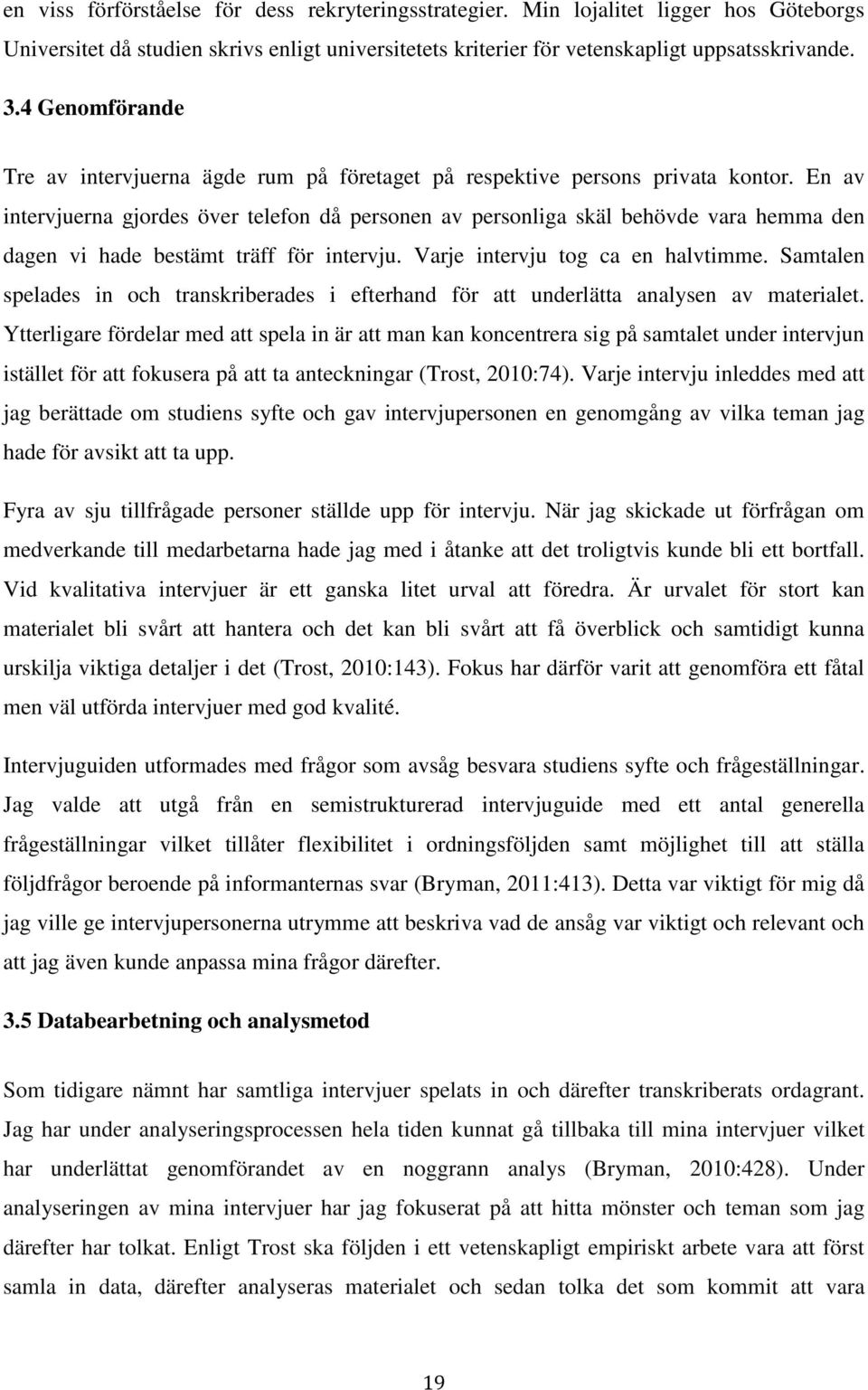 en viss förförståelse för dess rekryteringsstrategier. Min lojalitet ligger hos Göteborgs Universitet då studien skrivs enligt universitetets kriterier för vetenskapligt uppsatsskrivande.

3.4 Genomförande

Tre av intervjuerna ägde rum på företaget på respektive persons privata kontor. En av intervjuerna gjordes över telefon då personen av personliga skäl behövde vara hemma den dagen vi hade bestämt träff för intervju. Varje intervju tog ca en halvtimme. Samtalen spelades in och transkriberades i efterhand för att underlätta analysen av materialet. Ytterligare fördelar med att spela in är att man kan koncentrera sig på samtalet under intervjun istället för att fokusera på att ta anteckningar (Trost, 2010:74). Varje intervju inleddes med att jag berättade om studiens syfte och gav intervjupersonen en genomgång av vilka teman jag hade för avsikt att ta upp.

Fyra av sju tillfrågade personer ställde upp för intervju. När jag skickade ut förfrågan om medverkande till medarbetarna hade jag med i åtanke att det troligtvis kunde bli ett bortfall. Vid kvalitativa intervjuer är ett ganska litet urval att föredra. Är urvalet för stort kan materialet bli svårt att hantera och det kan bli svårt att få överblick och samtidigt kunna urskilja viktiga detaljer i det (Trost, 2010:143). Fokus har därför varit att genomföra ett fåtal men väl utförda intervjuer med god kvalité.

Intervjuguiden utformades med frågor som avsåg besvara studiens syfte och frågeställningar. Jag valde att utgå från en semistrukturerad intervjuguide med ett antal generella frågeställningar vilket tillåter flexibilitet i ordningsföljden samt möjlighet till att ställa följdfrågor beroende på informanternas svar (Bryman, 2011:413). Detta var viktigt för mig då jag ville ge intervjupersonerna utrymme att beskriva vad de ansåg var viktigt och relevant och att jag även kunde anpassa mina frågor därefter.

3.5 Databearbetning och analysmetod

Som tidigare nämnt har samtliga intervjuer spelats in och därefter transkriberats ordagrant. Jag har under analyseringsprocessen hela tiden kunnat gå tillbaka till mina intervjuer vilket har underlättat genomförandet av en noggrann analys (Bryman, 2010:428). Under analyseringen av mina intervjuer har jag fokuserat på att hitta mönster och teman som jag därefter har tolkat. Enligt Trost ska följden i ett vetenskapligt empiriskt arbete vara att först samla in data, därefter analyseras materialet och sedan tolka det som kommit att vara

19